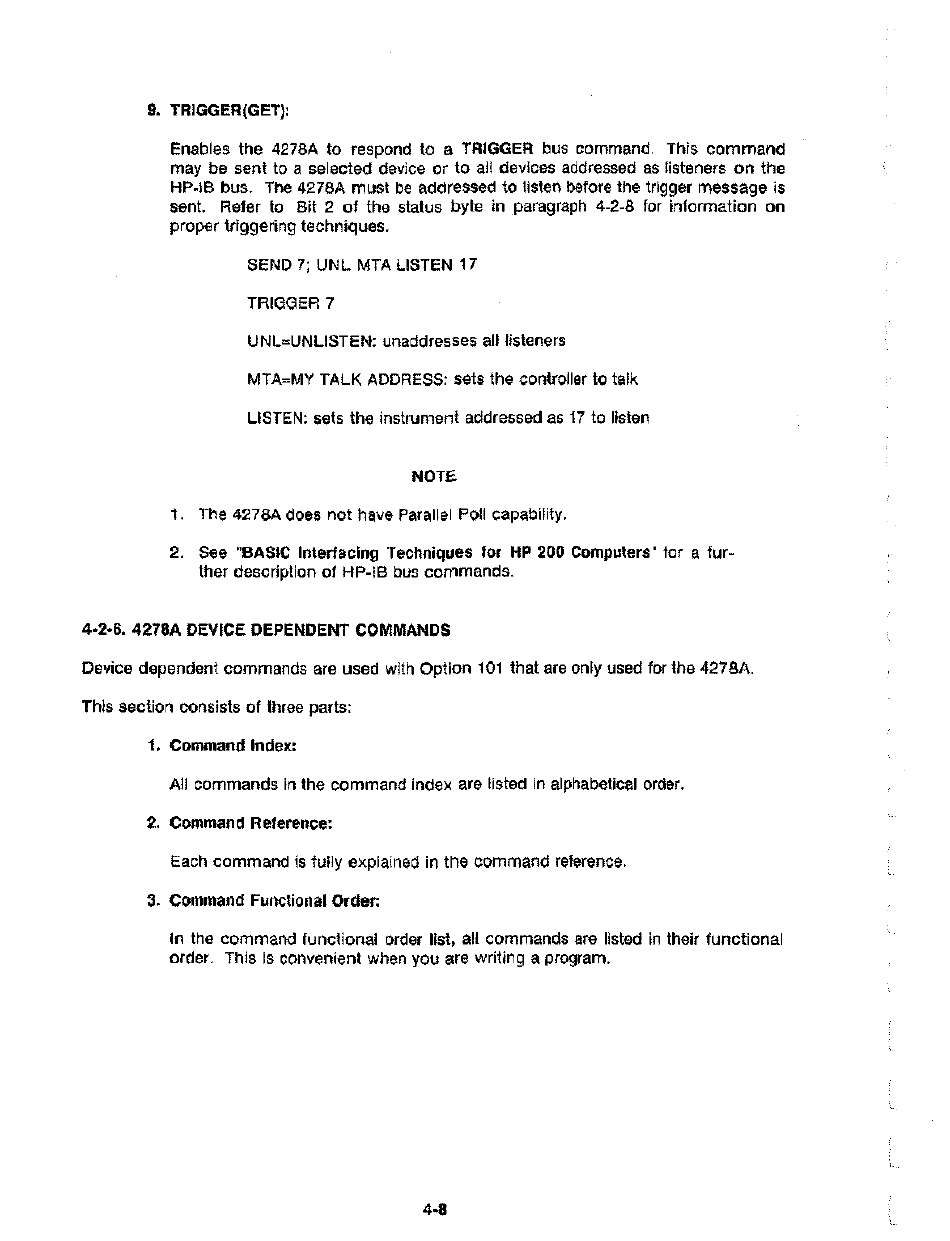 9. TRIGGER(GET):

Enables the 4278A to respond to a TRIGGER bus command. This command may be sent to a selected device or to all devices addressed as listeners on the HP-IB bus. The 4278A must be addressed to listen before the trigger message is sent. Refer to Bit 2 of the status byte in paragraph 4-2-8 for information on proper triggering techniques.

SEND 7; UNL MTA LISTEN 17

TRIGGER 7

UNL=UNLISTEN: unaddresses all listeners

MTA=MY TALK ADDRESS: sets the controller to talk

LISTEN: sets the instrument addressed as 17 to listen

NOTE

1. The 4278A does not have Parallel Poll capability.

2. See "BASIC Interfacing Techniques for HP 200 Computers" for a further description of HP-IB bus commands.

4-2-6. 4278A DEVICE DEPENDENT COMMANDS

Device dependent commands are used with Option 101 that are only used for the 4278A.

This section consists of three parts:

1. Command Index:

All commands in the command index are listed in alphabetical order.

2. Command Reference:

Each command is fully explained in the command reference.

3. Command Functional Order:

In the command functional order list, all commands are listed in their functional order. This is convenient when you are writing a program.

4-8